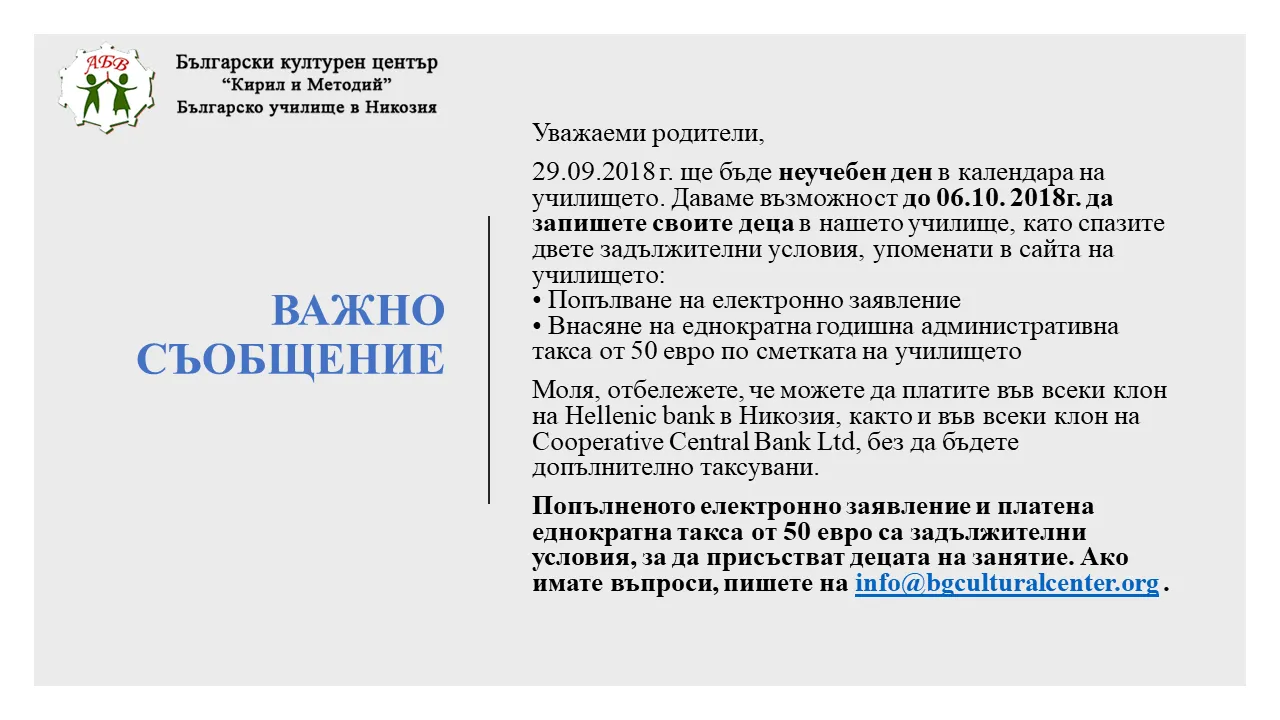 АБВ

Български културен център
"Кирил и Методий"
Българско училище в Никозия

ВАЖНО СЪОБЩЕНИЕ

Уважаеми родители,

29.09.2018 г. ще бъде неучебен ден в календара на училището. Даваме възможност до 06.10. 2018г. да запишете своите деца в нашето училище, като спазите двете задължителни условия, упоменати в сайта на училището:
• Попълване на електронно заявление
• Внасяне на еднократна годишна административна такса от 50 евро по сметката на училището

Моля, отбележете, че можете да платите във всеки клон на Hellenic bank в Никозия, както и във всеки клон на Cooperative Central Bank Ltd, без да бъдете допълнително таксувани.

Попълненото електронно заявление и платена еднократна такса от 50 евро са задължителни условия, за да присъстват децата на занятие. Ако имате въпроси, пишете на info@bgculturalcenter.org .